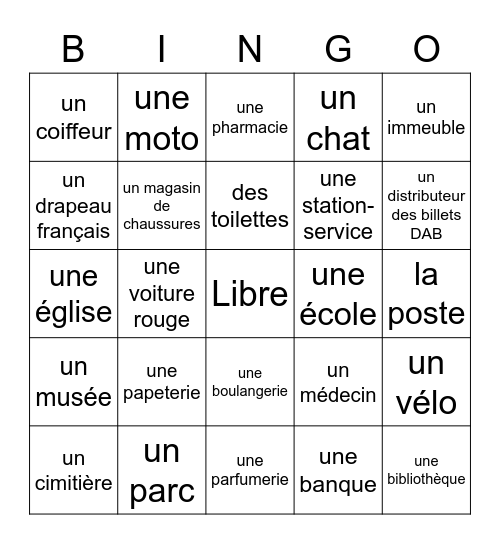 | B | I | N | G | O |
|---|---|---|---|---|
| un coiffeur | une moto | une pharmacie | un chat | un immeuble |
| un drapeau français | un magasin de chaussures | des toilettes | une station-service | un distributeur des billets DAB |
| une église | une voiture rouge | Libre | une école | la poste |
| un musée | une papeterie | une boulangerie | un médecin | un vélo |
| un cimitière | un parc | une parfumerie | une banque | une bibliothèque |